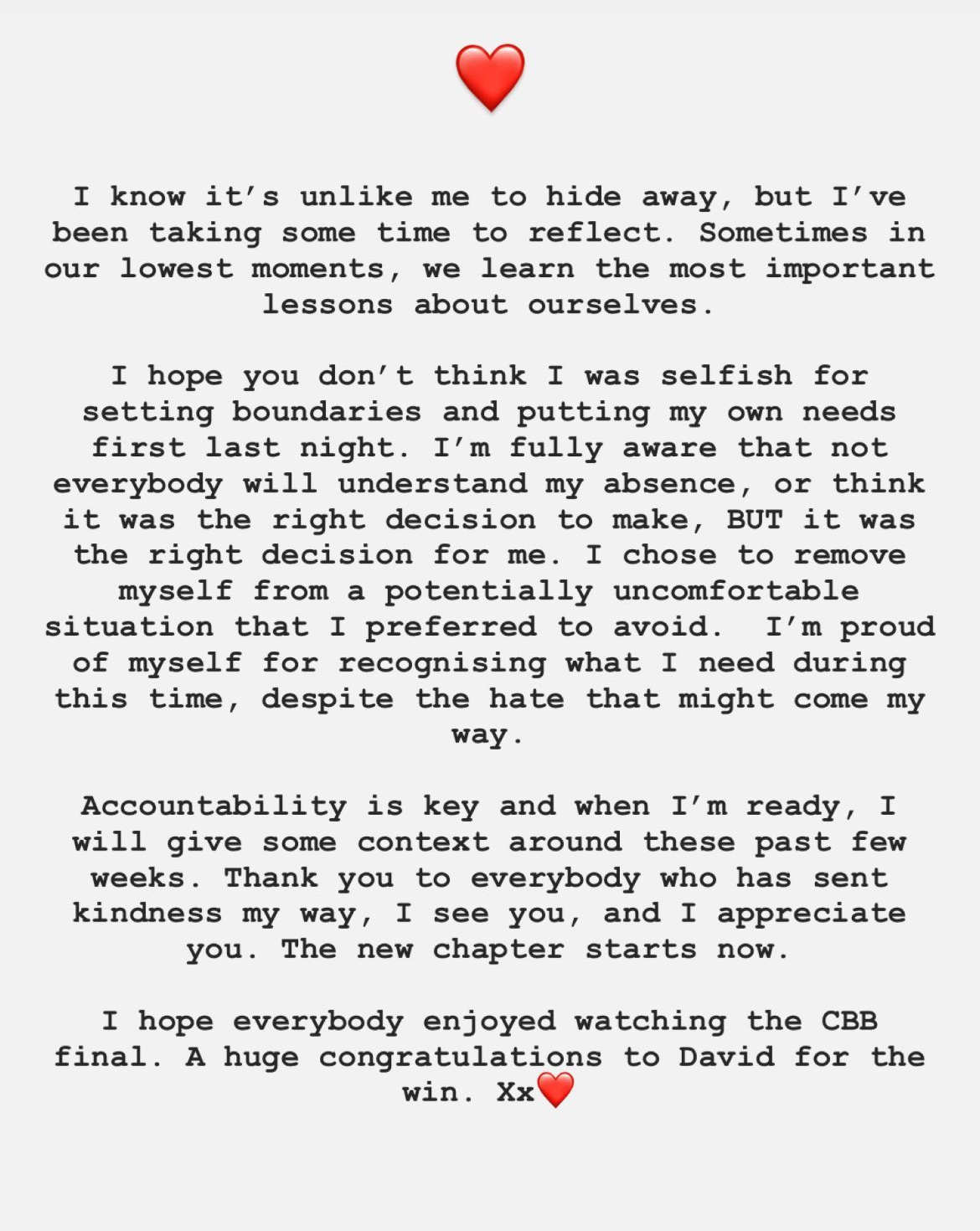 ❤️

I know it's unlike me to hide away, but I've been taking some time to reflect. Sometimes in our lowest moments, we learn the most important lessons about ourselves.

I hope you don't think I was selfish for setting boundaries and putting my own needs first last night. I'm fully aware that not everybody will understand my absence, or think it was the right decision to make, BUT it was the right decision for me. I chose to remove myself from a potentially uncomfortable situation that I preferred to avoid. I'm proud of myself for recognising what I need during this time, despite the hate that might come my way.

Accountability is key and when I'm ready, I will give some context around these past few weeks. Thank you to everybody who has sent kindness my way, I see you, and I appreciate you. The new chapter starts now.

I hope everybody enjoyed watching the CBB final. A huge congratulations to David for the win. Xx❤️